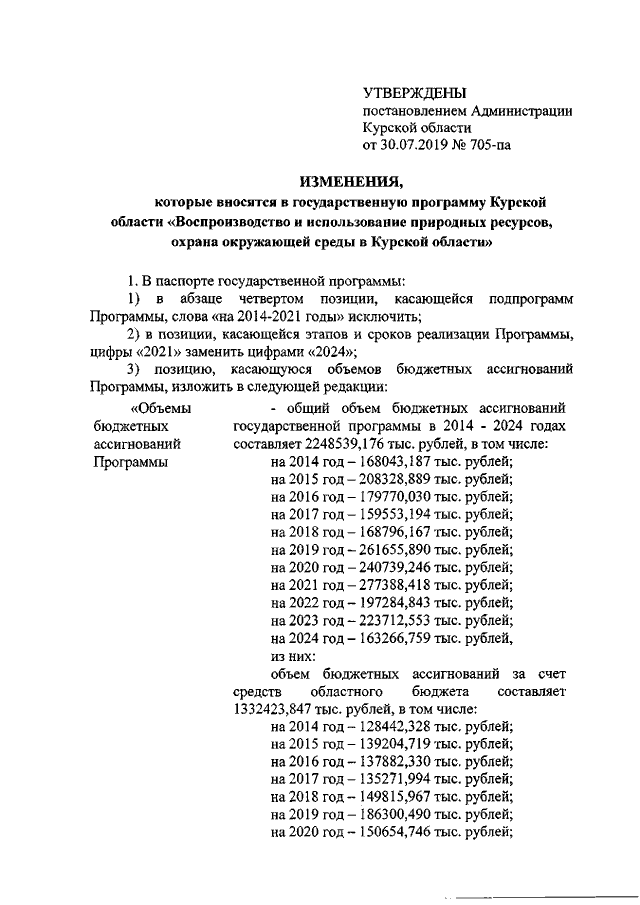 УТВЕРЖДЕНЫ
постановлением Администрации
Курской области
от 30.07.2019 № 705-па

ИЗМЕНЕНИЯ,
которые вносятся в государственную программу Курской области «Воспроизводство и использование природных ресурсов, охрана окружающей среды в Курской области»

1. В паспорте государственной программы:

1) в абзаце четвертом позиции, касающейся подпрограмм Программы, слова «на 2014-2021 годы» исключить;

2) в позиции, касающейся этапов и сроков реализации Программы, цифры «2021» заменить цифрами «2024»;

3) позицию, касающуюся объемов бюджетных ассигнований Программы, изложить в следующей редакции:

«Объемы бюджетных ассигнований Программы

- общий объем бюджетных ассигнований государственной программы в 2014 - 2024 годах составляет 2248539,176 тыс. рублей, в том числе:
на 2014 год – 168043,187 тыс. рублей;
на 2015 год – 208328,889 тыс. рублей;
на 2016 год – 179770,030 тыс. рублей;
на 2017 год – 159553,194 тыс. рублей;
на 2018 год – 168796,167 тыс. рублей;
на 2019 год – 261655,890 тыс. рублей;
на 2020 год – 240739,246 тыс. рублей;
на 2021 год – 277388,418 тыс. рублей;
на 2022 год – 197284,843 тыс. рублей;
на 2023 год – 223712,553 тыс. рублей;
на 2024 год – 163266,759 тыс. рублей,
из них:
объем бюджетных ассигнований за счет средств областного бюджета составляет 1332423,847 тыс. рублей, в том числе:
на 2014 год – 128442,328 тыс. рублей;
на 2015 год – 139204,719 тыс. рублей;
на 2016 год – 137882,330 тыс. рублей;
на 2017 год – 135271,994 тыс. рублей;
на 2018 год – 149815,967 тыс. рублей;
на 2019 год – 186300,490 тыс. рублей;
на 2020 год – 150654,746 тыс. рублей;